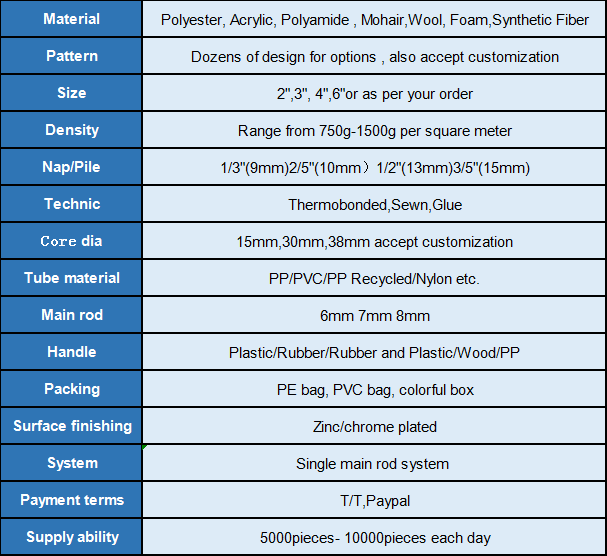 | Material | Polyester, Acrylic, Polyamide , Mohair,Wool, Foam,Synthetic Fiber |
|---|---|
| Pattern | Dozens of design for options , also accept customization |
| Size | 2",3", 4",6"or as per your order |
| Density | Range from 750g-1500g per square meter |
| Nap/Pile | 1/3"(9mm)2/5"(10mm）1/2"(13mm)3/5"(15mm) |
| Technic | Thermobonded,Sewn,Glue |
| Core dia | 15mm,30mm,38mm accept customization |
| Tube material | PP/PVC/PP Recycled/Nylon etc. |
| Main rod | 6mm 7mm 8mm |
| Handle | Plastic/Rubber/Rubber and Plastic/Wood/PP |
| Packing | PE bag, PVC bag, colorful box |
| Surface finishing | Zinc/chrome plated |
| System | Single main rod system |
| Payment terms | T/T,Paypal |
| Supply ability | 5000pieces- 10000pieces each day |